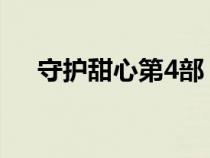 守护甜心第4部